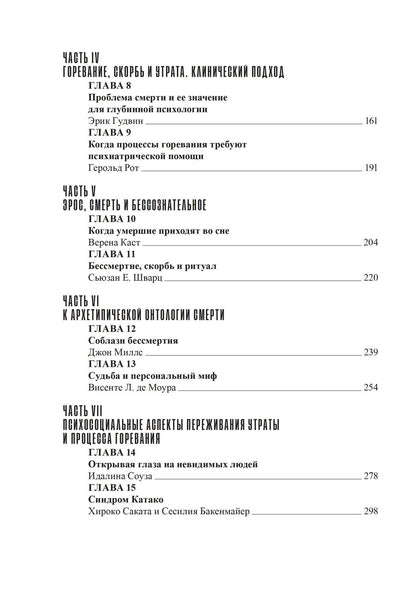 ЧАСТЬ IV
ГОРЕВАНИЕ, СКОРБЬ И УТРАТА. КЛИНИЧЕСКИЙ ПОДХОД

ГЛАВА 8
Проблема смерти и ее значение для глубинной психологии
Эрик Гудвин 161

ГЛАВА 9
Когда процессы горевания требуют психиатрической помощи
Герольд Рот 191

ЧАСТЬ V
ЭРОС, СМЕРТЬ И БЕССОЗНАТЕЛЬНОЕ

ГЛАВА 10
Когда умершие приходят во сне
Верена Каст 204

ГЛАВА 11
Бессмертие, скорбь и ритуал
Сьюзан Е. Шварц 220

ЧАСТЬ VI
К АРХЕТИПИЧЕСКОЙ ОНТОЛОГИИ СМЕРТИ

ГЛАВА 12
Соблазн бессмертия
Джон Миллс 239

ГЛАВА 13
Судьба и персональный миф
Висенте Л. де Моура 254

ЧАСТЬ VII
ПСИХОСОЦИАЛЬНЫЕ АСПЕКТЫ ПЕРЕЖИВАНИЯ УТРАТЫ И ПРОЦЕССА ГОРЕВАНИЯ

ГЛАВА 14
Открывая глаза на невидимых людей
Идалина Соуза 278

ГЛАВА 15
Синдром Катако
Хироко Саката и Сесилия Бакенмайер 298